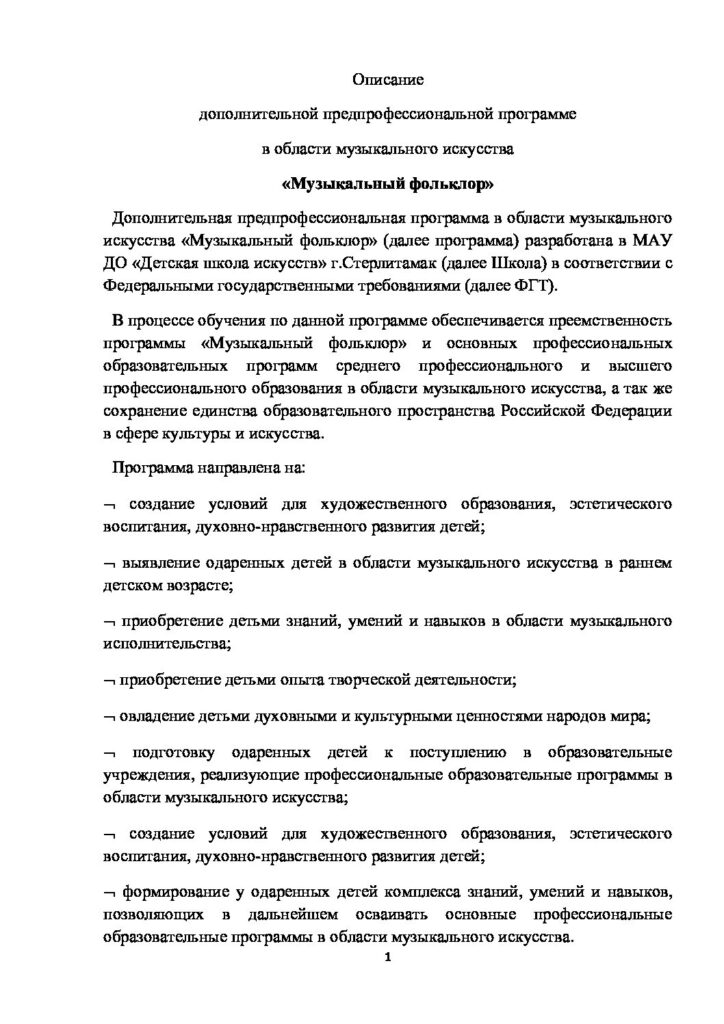 Описание

дополнительной предпрофессиональной программе

в области музыкального искусства

«Музыкальный фольклор»

Дополнительная предпрофессиональная программа в области музыкального искусства «Музыкальный фольклор» (далее программа) разработана в МАУ ДО «Детская школа искусств» г.Стерлитамак (далее Школа) в соответствии с Федеральными государственными требованиями (далее ФГТ).

В процессе обучения по данной программе обеспечивается преемственность программы «Музыкальный фольклор» и основных профессиональных образовательных программ среднего профессионального и высшего профессионального образования в области музыкального искусства, а так же сохранение единства образовательного пространства Российской Федерации в сфере культуры и искусства.

Программа направлена на:

¬ создание условий для художественного образования, эстетического воспитания, духовно-нравственного развития детей;

¬ выявление одаренных детей в области музыкального искусства в раннем детском возрасте;

¬ приобретение детьми знаний, умений и навыков в области музыкального исполнительства;

¬ приобретение детьми опыта творческой деятельности;

¬ овладение детьми духовными и культурными ценностями народов мира;

¬ подготовку одаренных детей к поступлению в образовательные учреждения, реализующие профессиональные образовательные программы в области музыкального искусства;

¬ создание условий для художественного образования, эстетического воспитания, духовно-нравственного развития детей;

¬ формирование у одаренных детей комплекса знаний, умений и навыков, позволяющих в дальнейшем осваивать основные профессиональные образовательные программы в области музыкального искусства.

1